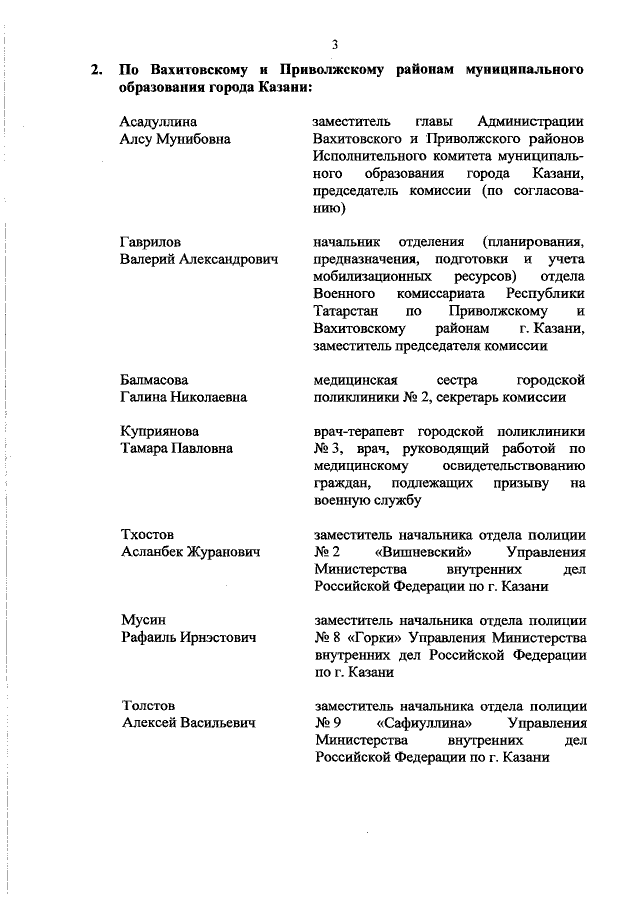 3

2. По Вахитовскому и Приволжскому районам муниципального образования города Казани:

Асадуллина Алсу Мунибовна

заместитель главы Администрации Вахитовского и Приволжского районов Исполнительного комитета муниципального образования города Казани, председатель комиссии (по согласованию)

Гаврилов Валерий Александрович

начальник отделения (планирования, предназначения, подготовки и учета мобилизационных ресурсов) отдела Военного комиссариата Республики Татарстан по Приволжскому и Вахитовскому районам г. Казани, заместитель председателя комиссии

Балмасова Галина Николаевна

медицинская сестра городской поликлиники № 2, секретарь комиссии

Куприянова Тамара Павловна

врач-терапевт городской поликлиники № 3, врач, руководящий работой по медицинскому освидетельствованию граждан, подлежащих призыву на военную службу

Тхостов Асланбек Журанович

заместитель начальника отдела полиции № 2 «Вишневский» Управления Министерства внутренних дел Российской Федерации по г. Казани

Мусин Рафаиль Ирнэстович

заместитель начальника отдела полиции № 8 «Горки» Управления Министерства внутренних дел Российской Федерации по г. Казани

Толстов Алексей Васильевич

заместитель начальника отдела полиции № 9 «Сафиуллина» Управления Министерства внутренних дел Российской Федерации по г. Казани